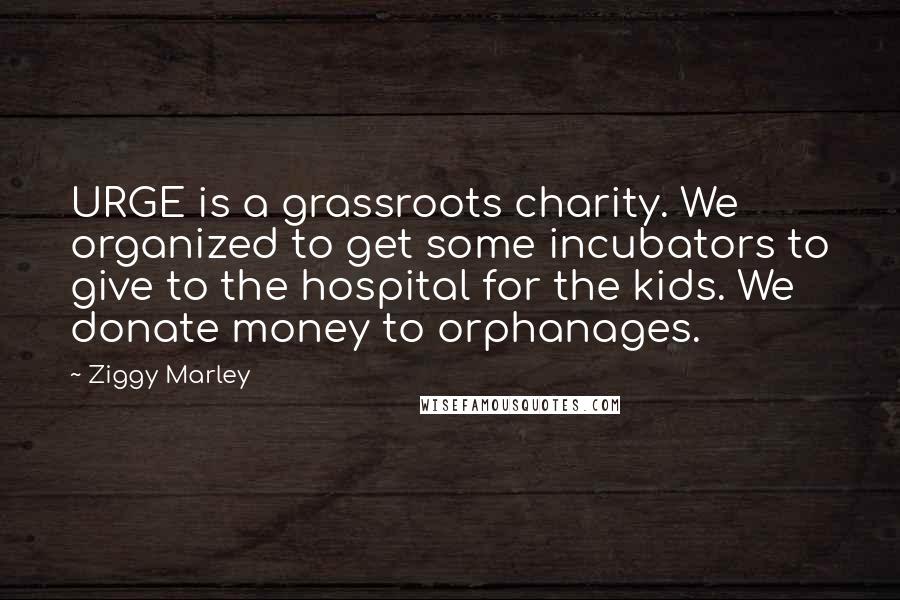 URGE is a grassroots charity. We organized to get some incubators to give to the hospital for the kids. We donate money to orphanages.

~ Ziggy Marley

WISEFAMOUSQUOTES.COM